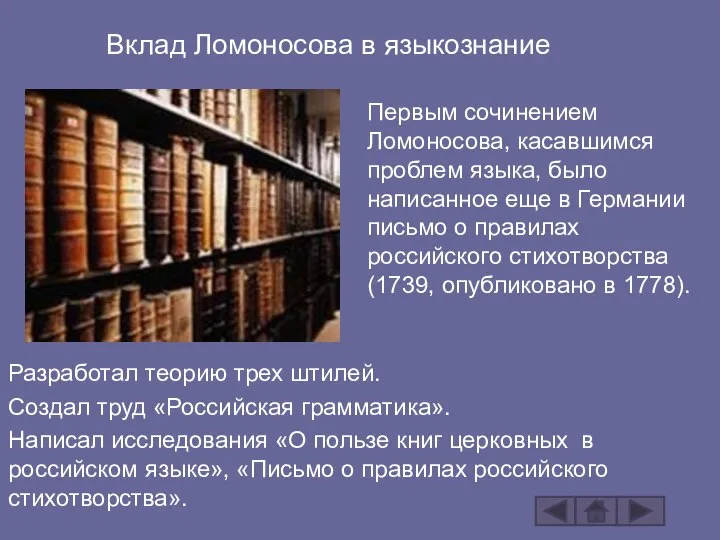 Вклад Ломоносова в языкознание

Первым сочинением Ломоносова, касавшимся проблем языка, было написанное еще в Германии письмо о правилах российского стихотворства (1739, опубликовано в 1778).

Разработал теорию трех штилей.

Создал труд «Российская грамматика».

Написал исследования «О пользе книг церковных в российском языке», «Письмо о правилах российского стихотворства».